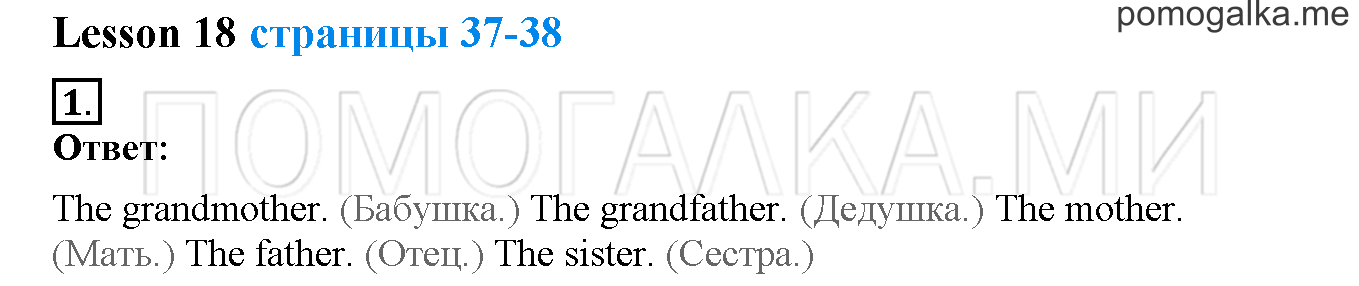 Lesson 18 страницы 37-38

pomogalka.me

1.

ПОМОГАЛКА.МИ

Ответ:

The grandmother. (Бабушка.) The grandfather. (Дедушка.) The mother. (Мать.) The father. (Отец.) The sister. (Сестра.)